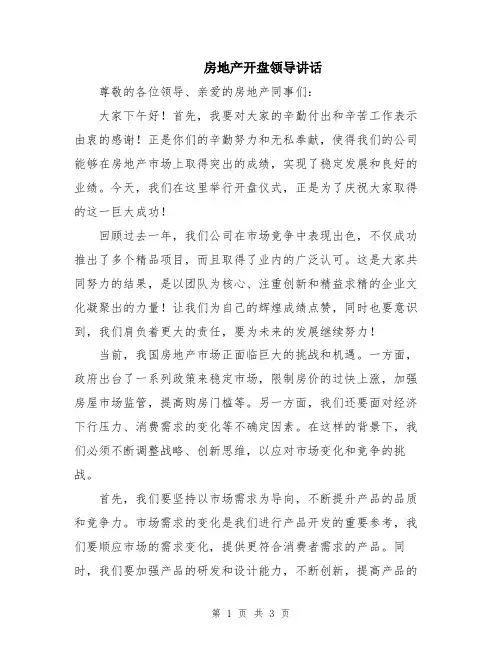 房地产开盘领导讲话

尊敬的各位领导、亲爱的房地产同事们：

大家下午好！首先，我要对大家的辛勤付出和辛苦工作表示由衷的感谢！正是你们的辛勤努力和无私奉献，使得我们的公司能够在房地产市场上取得突出的成绩，实现了稳定发展和良好的业绩。今天，我们在这里举行开盘仪式，正是为了庆祝大家取得的这一巨大成功！

回顾过去一年，我们公司在市场竞争中表现出色，不仅成功推出了多个精品项目，而且取得了业内的广泛认可。这是大家共同努力的结果，是以团队为核心、注重创新和精益求精的企业文化凝聚出的力量！让我们为自己的辉煌成绩点赞，同时也要意识到，我们肩负着更大的责任，要为未来的发展继续努力！

当前，我国房地产市场正面临巨大的挑战和机遇。一方面，政府出台了一系列政策来稳定市场，限制房价的过快上涨，加强房屋市场监管，提高购房门槛等。另一方面，我们还要面对经济下行压力、消费需求的变化等不确定因素。在这样的背景下，我们必须不断调整战略、创新思维，以应对市场变化和竞争的挑战。

首先，我们要坚持以市场需求为导向，不断提升产品的品质和竞争力。市场需求的变化是我们进行产品开发的重要参考，我们要顺应市场的需求变化，提供更符合消费者需求的产品。同时，我们要加强产品的研发和设计能力，不断创新，提高产品的

第 1 页 共 3 页